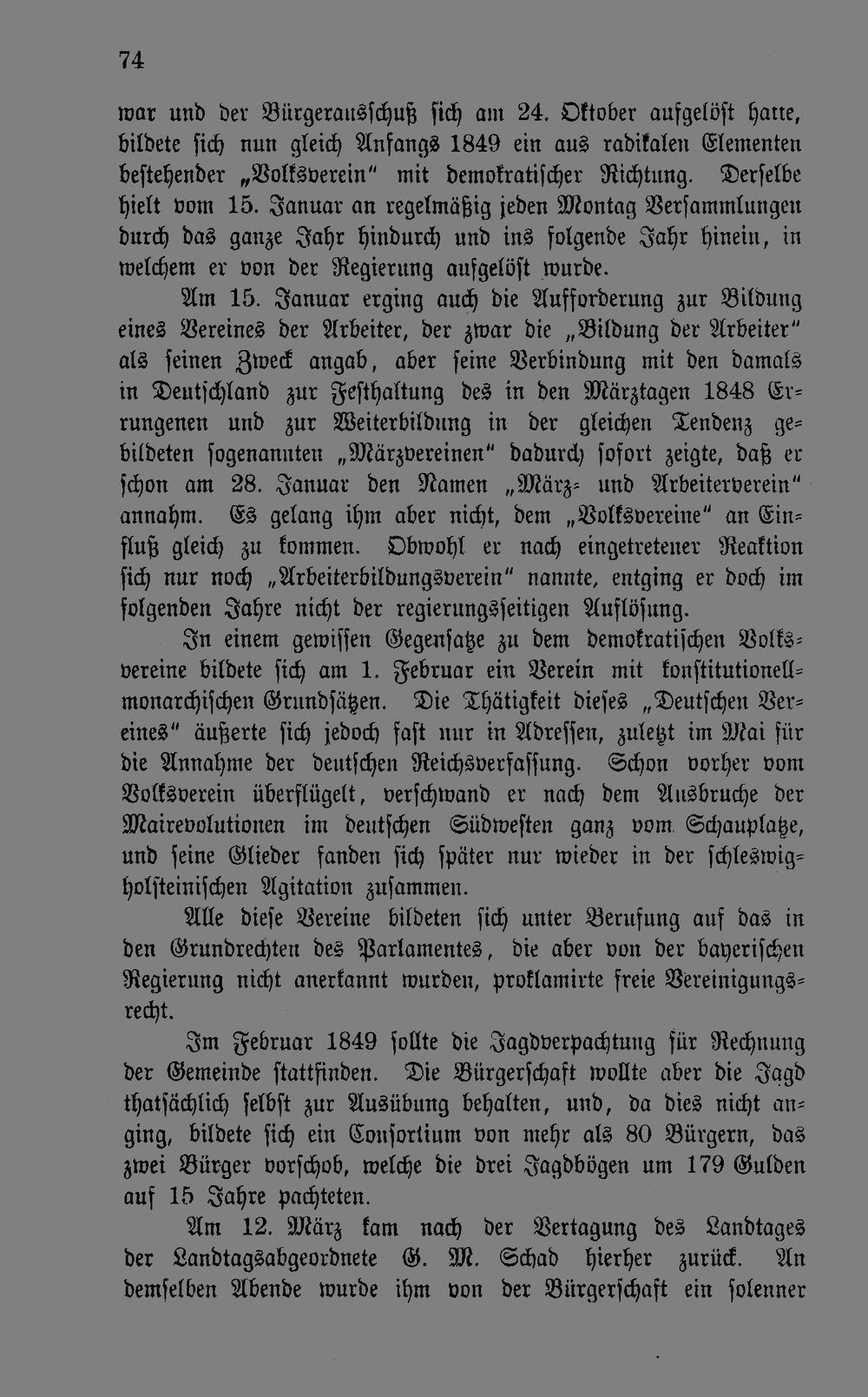 74

war und der Bürgerausschuß sich am 24. Oktober aufgelöst hatte, bildete sich nun gleich Anfangs 1849 ein aus radikalen Elementen bestehender „Volksverein" mit demokratischer Richtung. Derselbe hielt vom 15. Januar an regelmäßig jeden Montag Versammlungen durch das ganze Jahr hindurch und ins folgende Jahr hinein, in welchem er von der Regierung aufgelöst wurde.

Am 15. Januar erging auch die Aufforderung zur Bildung eines Vereines der Arbeiter, der zwar die „Bildung der Arbeiter" als seinen Zweck angab, aber seine Verbindung mit den damals in Deutschland zur Festhaltung des in den Märztagen 1848 Errungenen und zur Weiterbildung in der gleichen Tendenz gebildeten sogenannten „Märzvereinen" dadurch sofort zeigte, daß er schon am 28. Januar den Namen „März- und Arbeiterverein" annahm. Es gelang ihm aber nicht, dem „Volksvereine" an Einfluß gleich zu kommen. Obwohl er nach eingetretener Reaktion sich nur noch „Arbeiterbildungsverein" nannte, entging er doch im folgenden Jahre nicht der regierungsseitigen Auflösung.

In einem gewissen Gegensatze zu dem demokratischen Volksvereine bildete sich am 1. Februar ein Verein mit konstitutionell-monarchischen Grundsätzen. Die Thätigkeit dieses „Deutschen Vereines" äußerte sich jedoch fast nur in Adressen, zuletzt im Mai für die Annahme der deutschen Reichsverfassung. Schon vorher vom Volksverein überflügelt, verschwand er nach dem Ausbruche der Mairevolutionen im deutschen Südwesten ganz vom Schauplatze, und seine Glieder fanden sich später nur wieder in der schleswig-holsteinischen Agitation zusammen.

Alle diese Vereine bildeten sich unter Berufung auf das in den Grundrechten des Parlamentes, die aber von der bayerischen Regierung nicht anerkannt wurden, proklamirte freie Vereinigungsrecht.

Im Februar 1849 sollte die Jagdverpachtung für Rechnung der Gemeinde stattfinden. Die Bürgerschaft wollte aber die Jagd thatsächlich selbst zur Ausübung behalten, und, da dies nicht anging, bildete sich ein Consortium von mehr als 80 Bürgern, das zwei Bürger vorschob, welche die drei Jagdbögen um 179 Gulden auf 15 Jahre pachteten.

Am 12. März kam nach der Vertagung des Landtages der Landtagsabgeordnete G. M. Schad hierher zurück. An demselben Abende wurde ihm von der Bürgerschaft ein solenner